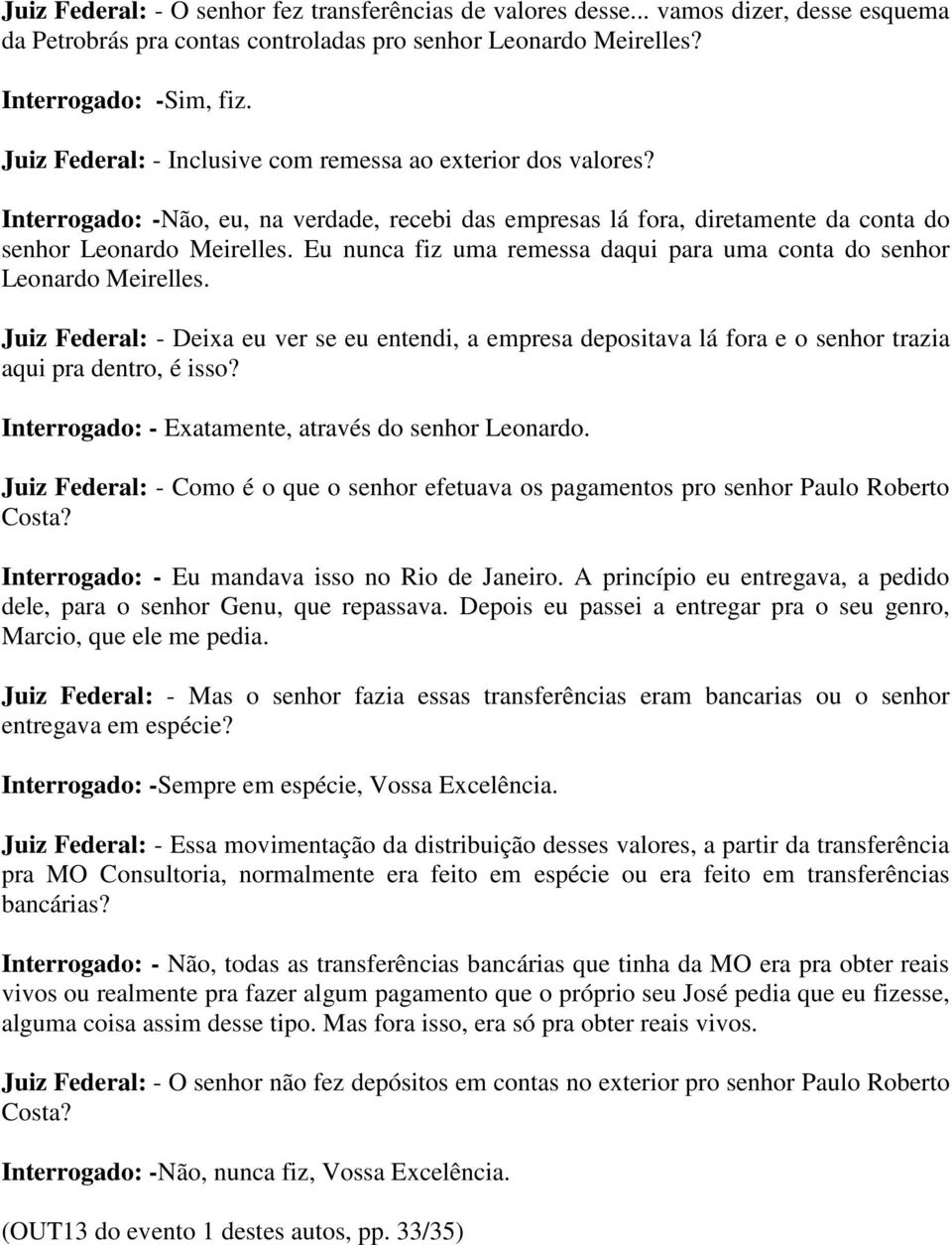 Juiz Federal: - O senhor fez transferências de valores desse... vamos dizer, desse esquema da Petrobrás pra contas controladas pro senhor Leonardo Meirelles?

Interrogado: -Sim, fiz.

Juiz Federal: - Inclusive com remessa ao exterior dos valores?

Interrogado: -Não, eu, na verdade, recebi das empresas lá fora, diretamente da conta do senhor Leonardo Meirelles. Eu nunca fiz uma remessa daqui para uma conta do senhor Leonardo Meirelles.

Juiz Federal: - Deixa eu ver se eu entendi, a empresa depositava lá fora e o senhor trazia aqui pra dentro, é isso?

Interrogado: - Exatamente, através do senhor Leonardo.

Juiz Federal: - Como é o que o senhor efetuava os pagamentos pro senhor Paulo Roberto Costa?

Interrogado: - Eu mandava isso no Rio de Janeiro. A princípio eu entregava, a pedido dele, para o senhor Genu, que repassava. Depois eu passei a entregar pra o seu genro, Marcio, que ele me pedia.

Juiz Federal: - Mas o senhor fazia essas transferências eram bancarias ou o senhor entregava em espécie?

Interrogado: -Sempre em espécie, Vossa Excelência.

Juiz Federal: - Essa movimentação da distribuição desses valores, a partir da transferência pra MO Consultoria, normalmente era feito em espécie ou era feito em transferências bancárias?

Interrogado: - Não, todas as transferências bancárias que tinha da MO era pra obter reais vivos ou realmente pra fazer algum pagamento que o próprio seu José pedia que eu fizesse, alguma coisa assim desse tipo. Mas fora isso, era só pra obter reais vivos.

Juiz Federal: - O senhor não fez depósitos em contas no exterior pro senhor Paulo Roberto Costa?

Interrogado: -Não, nunca fiz, Vossa Excelência.

(OUT13 do evento 1 destes autos, pp. 33/35)